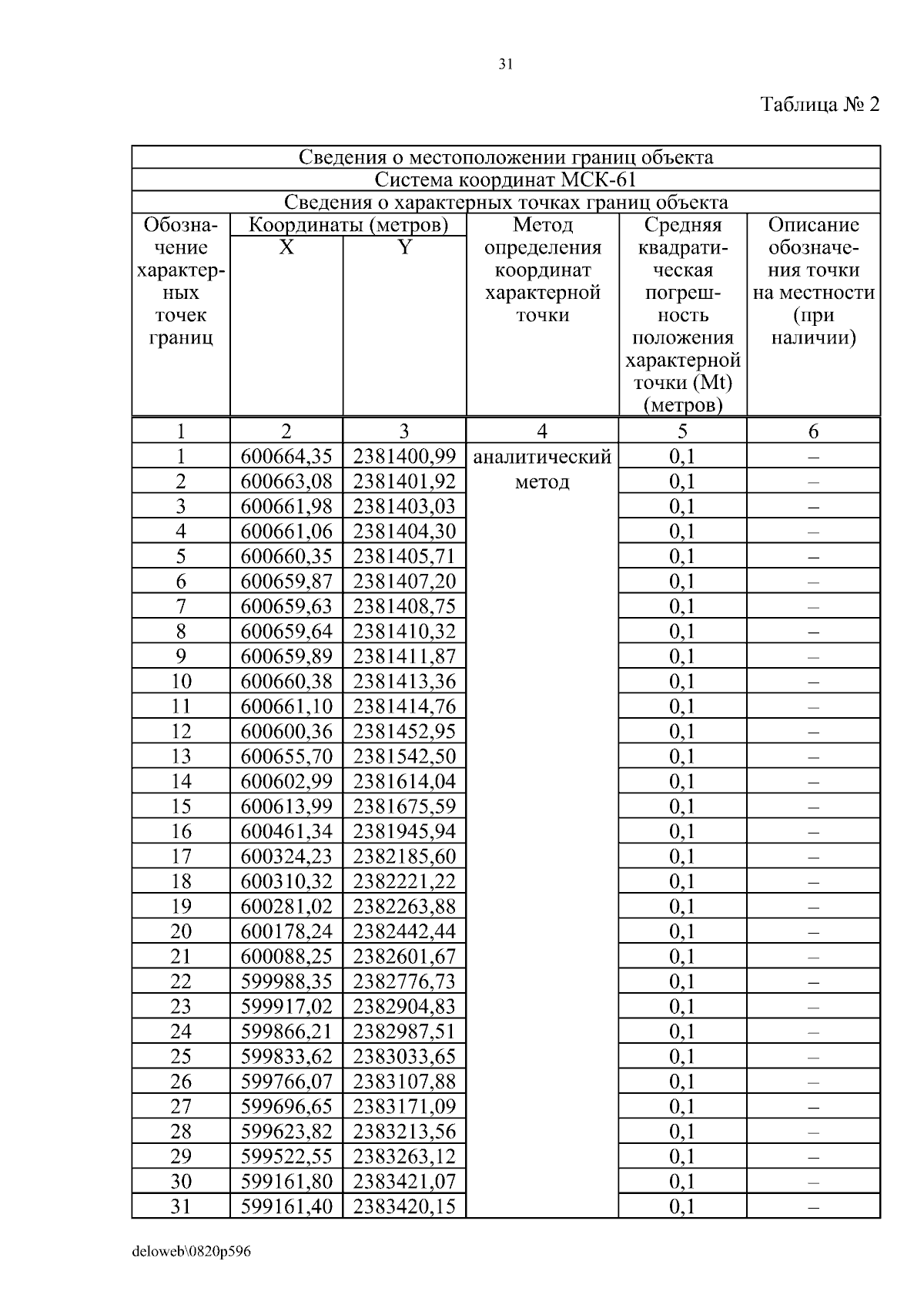 31

Таблица № 2

| Сведения о местоположении границ объекта | | | | | |
|---|---|---|---|---|---|
| Система координат МСК-61 | | | | | |
| Сведения о характерных точках границ объекта | | | | | |
| Обозначение характерных точек границ | Координаты (метров) X | Координаты (метров) Y | Метод определения координат характерной точки | Средняя квадратическая погрешность положения характерной точки (Mt) (метров) | Описание обозначения точки на местности (при наличии) |
| 1 | 2 | 3 | 4 | 5 | 6 |
| 1 | 600664,35 | 2381400,99 | аналитический метод | 0,1 | – |
| 2 | 600663,08 | 2381401,92 | | 0,1 | – |
| 3 | 600661,98 | 2381403,03 | | 0,1 | – |
| 4 | 600661,06 | 2381404,30 | | 0,1 | – |
| 5 | 600660,35 | 2381405,71 | | 0,1 | – |
| 6 | 600659,87 | 2381407,20 | | 0,1 | – |
| 7 | 600659,63 | 2381408,75 | | 0,1 | – |
| 8 | 600659,64 | 2381410,32 | | 0,1 | – |
| 9 | 600659,89 | 2381411,87 | | 0,1 | – |
| 10 | 600660,38 | 2381413,36 | | 0,1 | – |
| 11 | 600661,10 | 2381414,76 | | 0,1 | – |
| 12 | 600600,36 | 2381452,95 | | 0,1 | – |
| 13 | 600655,70 | 2381542,50 | | 0,1 | – |
| 14 | 600602,99 | 2381614,04 | | 0,1 | – |
| 15 | 600613,99 | 2381675,59 | | 0,1 | – |
| 16 | 600461,34 | 2381945,94 | | 0,1 | – |
| 17 | 600324,23 | 2382185,60 | | 0,1 | – |
| 18 | 600310,32 | 2382221,22 | | 0,1 | – |
| 19 | 600281,02 | 2382263,88 | | 0,1 | – |
| 20 | 600178,24 | 2382442,44 | | 0,1 | – |
| 21 | 600088,25 | 2382601,67 | | 0,1 | – |
| 22 | 599988,35 | 2382776,73 | | 0,1 | – |
| 23 | 599917,02 | 2382904,83 | | 0,1 | – |
| 24 | 599866,21 | 2382987,51 | | 0,1 | – |
| 25 | 599833,62 | 2383033,65 | | 0,1 | – |
| 26 | 599766,07 | 2383107,88 | | 0,1 | – |
| 27 | 599696,65 | 2383171,09 | | 0,1 | – |
| 28 | 599623,82 | 2383213,56 | | 0,1 | – |
| 29 | 599522,55 | 2383263,12 | | 0,1 | – |
| 30 | 599161,80 | 2383421,07 | | 0,1 | – |
| 31 | 599161,40 | 2383420,15 | | 0,1 | – |

deloweb\0820p596